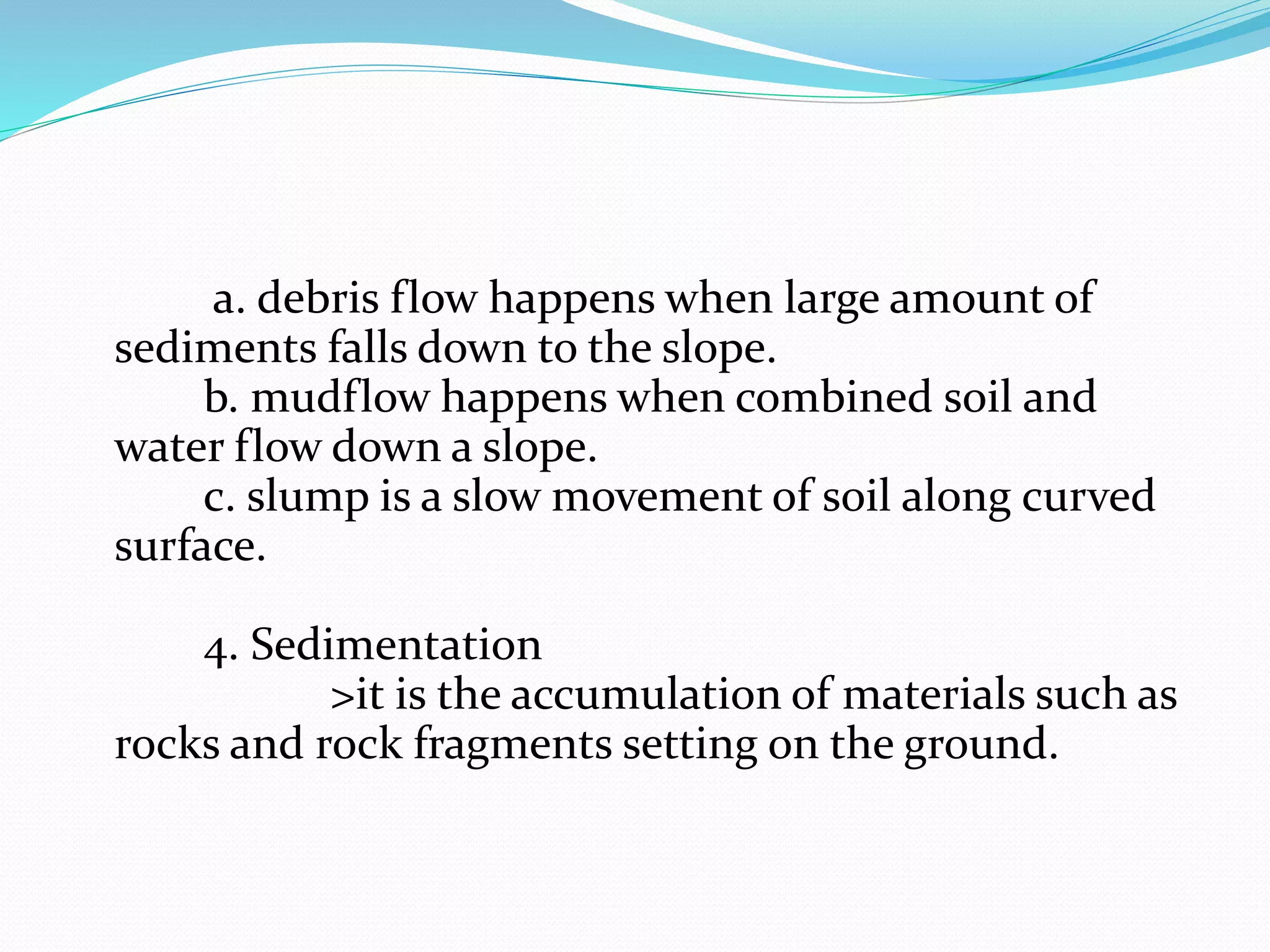 a. debris flow happens when large amount of sediments falls down to the slope.

b. mudflow happens when combined soil and water flow down a slope.

c. slump is a slow movement of soil along curved surface.

4. Sedimentation

>it is the accumulation of materials such as rocks and rock fragments setting on the ground.